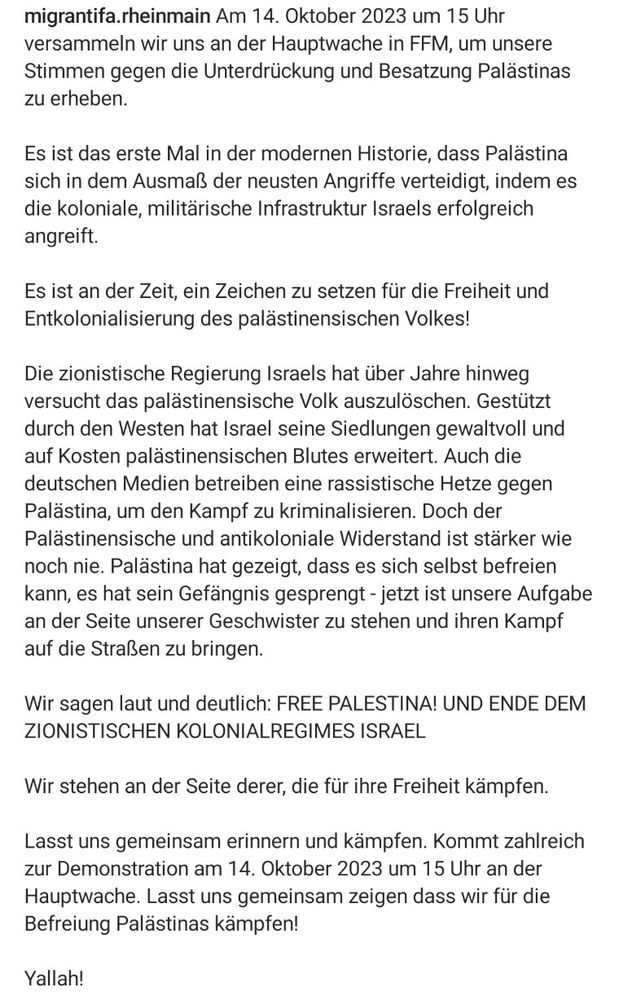 migrantifa.rheinmain Am 14. Oktober 2023 um 15 Uhr versammeln wir uns an der Hauptwache in FFM, um unsere Stimmen gegen die Unterdrückung und Besatzung Palästinas zu erheben.

Es ist das erste Mal in der modernen Historie, dass Palästina sich in dem Ausmaß der neusten Angriffe verteidigt, indem es die koloniale, militärische Infrastruktur Israels erfolgreich angreift.

Es ist an der Zeit, ein Zeichen zu setzen für die Freiheit und Entkolonialisierung des palästinensischen Volkes!

Die zionistische Regierung Israels hat über Jahre hinweg versucht das palästinensische Volk auszulöschen. Gestützt durch den Westen hat Israel seine Siedlungen gewaltvoll und auf Kosten palästinensischen Blutes erweitert. Auch die deutschen Medien betreiben eine rassistische Hetze gegen Palästina, um den Kampf zu kriminalisieren. Doch der Palästinensische und antikoloniale Widerstand ist stärker wie noch nie. Palästina hat gezeigt, dass es sich selbst befreien kann, es hat sein Gefängnis gesprengt - jetzt ist unsere Aufgabe an der Seite unserer Geschwister zu stehen und ihren Kampf auf die Straßen zu bringen.

Wir sagen laut und deutlich: FREE PALESTINA! UND ENDE DEM ZIONISTISCHEN KOLONIALREGIMES ISRAEL

Wir stehen an der Seite derer, die für ihre Freiheit kämpfen.

Lasst uns gemeinsam erinnern und kämpfen. Kommt zahlreich zur Demonstration am 14. Oktober 2023 um 15 Uhr an der Hauptwache. Lasst uns gemeinsam zeigen dass wir für die Befreiung Palästinas kämpfen!

Yallah!